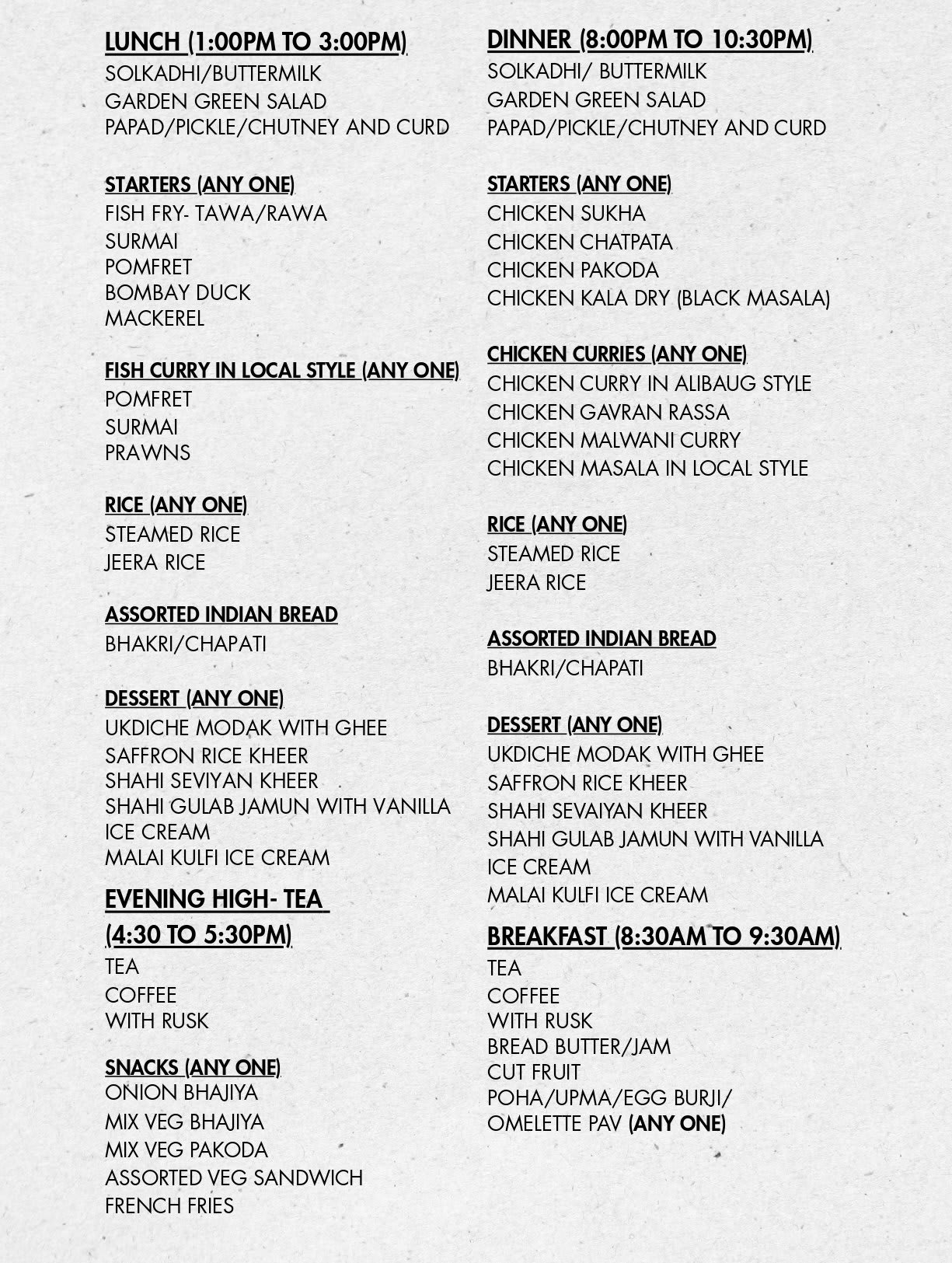 LUNCH (1:00PM TO 3:00PM)
SOLKADHI/BUTTERMILK
GARDEN GREEN SALAD
PAPAD/PICKLE/CHUTNEY AND CURD

STARTERS (ANY ONE)
FISH FRY- TAWA/RAWA
SURMAI
POMFRET
BOMBAY DUCK
MACKEREL

FISH CURRY IN LOCAL STYLE (ANY ONE)
POMFRET
SURMAI
PRAWNS

RICE (ANY ONE)
STEAMED RICE
JEERA RICE

ASSORTED INDIAN BREAD
BHAKRI/CHAPATI

DESSERT (ANY ONE)
UKDICHE MODAK WITH GHEE
SAFFRON RICE KHEER
SHAHI SEVIYAN KHEER
SHAHI GULAB JAMUN WITH VANILLA ICE CREAM
MALAI KULFI ICE CREAM

EVENING HIGH- TEA
(4:30 TO 5:30PM)
TEA
COFFEE
WITH RUSK

SNACKS (ANY ONE)
ONION BHAJIYA
MIX VEG BHAJIYA
MIX VEG PAKODA
ASSORTED VEG SANDWICH
FRENCH FRIES

DINNER (8:00PM TO 10:30PM)
SOLKADHI/ BUTTERMILK
GARDEN GREEN SALAD
PAPAD/PICKLE/CHUTNEY AND CURD

STARTERS (ANY ONE)
CHICKEN SUKHA
CHICKEN CHATPATA
CHICKEN PAKODA
CHICKEN KALA DRY (BLACK MASALA)

CHICKEN CURRIES (ANY ONE)
CHICKEN CURRY IN ALIBAUG STYLE
CHICKEN GAVRAN RASSA
CHICKEN MALWANI CURRY
CHICKEN MASALA IN LOCAL STYLE

RICE (ANY ONE)
STEAMED RICE
JEERA RICE

ASSORTED INDIAN BREAD
BHAKRI/CHAPATI

DESSERT (ANY ONE)
UKDICHE MODAK WITH GHEE
SAFFRON RICE KHEER
SHAHI SEVAIYAN KHEER
SHAHI GULAB JAMUN WITH VANILLA ICE CREAM
MALAI KULFI ICE CREAM

BREAKFAST (8:30AM TO 9:30AM)
TEA
COFFEE
WITH RUSK
BREAD BUTTER/JAM
CUT FRUIT
POHA/UPMA/EGG BURJI/
OMELETTE PAV (ANY ONE)